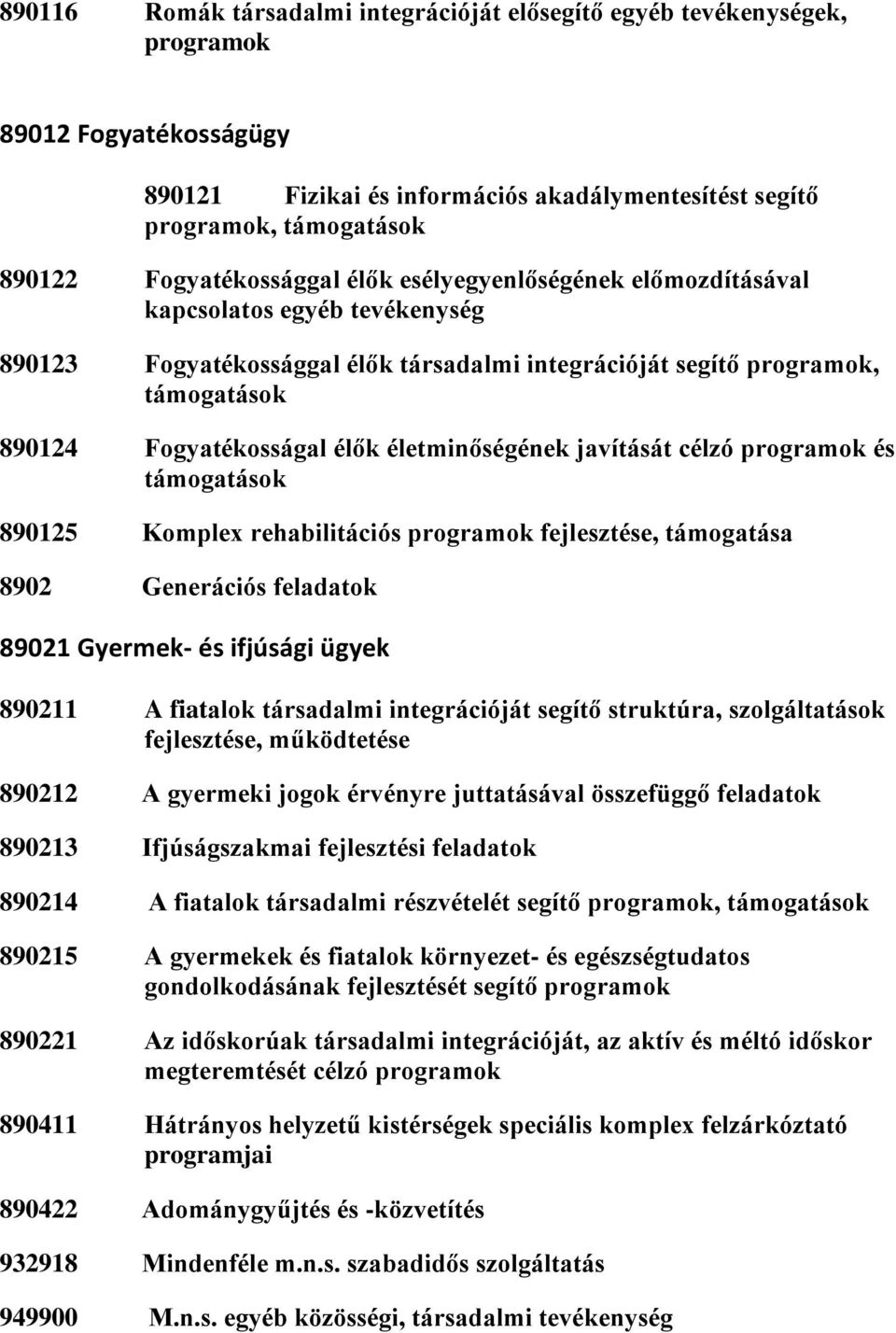 890116 Romák társadalmi integrációját elősegítő egyéb tevékenységek, programok

89012 Fogyatékosságügy

890121 Fizikai és információs akadálymentesítést segítő programok, támogatások

890122 Fogyatékossággal élők esélyegyenlőségének előmozdításával kapcsolatos egyéb tevékenység

890123 Fogyatékossággal élők társadalmi integrációját segítő programok, támogatások

890124 Fogyatékosságal élők életminőségének javítását célzó programok és támogatások

890125 Komplex rehabilitációs programok fejlesztése, támogatása

8902 Generációs feladatok

89021 Gyermek- és ifjúsági ügyek

890211 A fiatalok társadalmi integrációját segítő struktúra, szolgáltatások fejlesztése, működtetése

890212 A gyermeki jogok érvényre juttatásával összefüggő feladatok

890213 Ifjúságszakmai fejlesztési feladatok

890214 A fiatalok társadalmi részvételét segítő programok, támogatások

890215 A gyermekek és fiatalok környezet- és egészségtudatos gondolkodásának fejlesztését segítő programok

890221 Az időskorúak társadalmi integrációját, az aktív és méltó időskor megteremtését célzó programok

890411 Hátrányos helyzetű kistérségek speciális komplex felzárkóztató programjai

890422 Adománygyűjtés és -közvetítés

932918 Mindenféle m.n.s. szabadidős szolgáltatás

949900 M.n.s. egyéb közösségi, társadalmi tevékenység